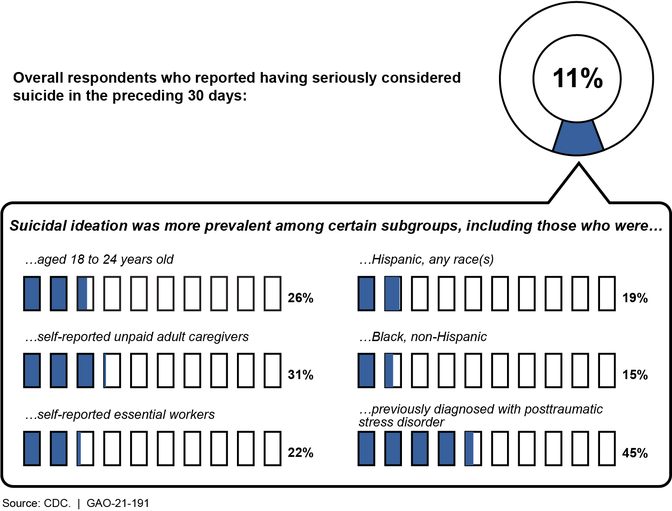 Overall respondents who reported having seriously considered suicide in the preceding 30 days:

11%

Suicidal ideation was more prevalent among certain subgroups, including those who were…

…aged 18 to 24 years old

26%

…self-reported unpaid adult caregivers

31%

…self-reported essential workers

22%

…Hispanic, any race(s)

19%

…Black, non-Hispanic

15%

…previously diagnosed with posttraumatic stress disorder

45%

Source: CDC. | GAO-21-191